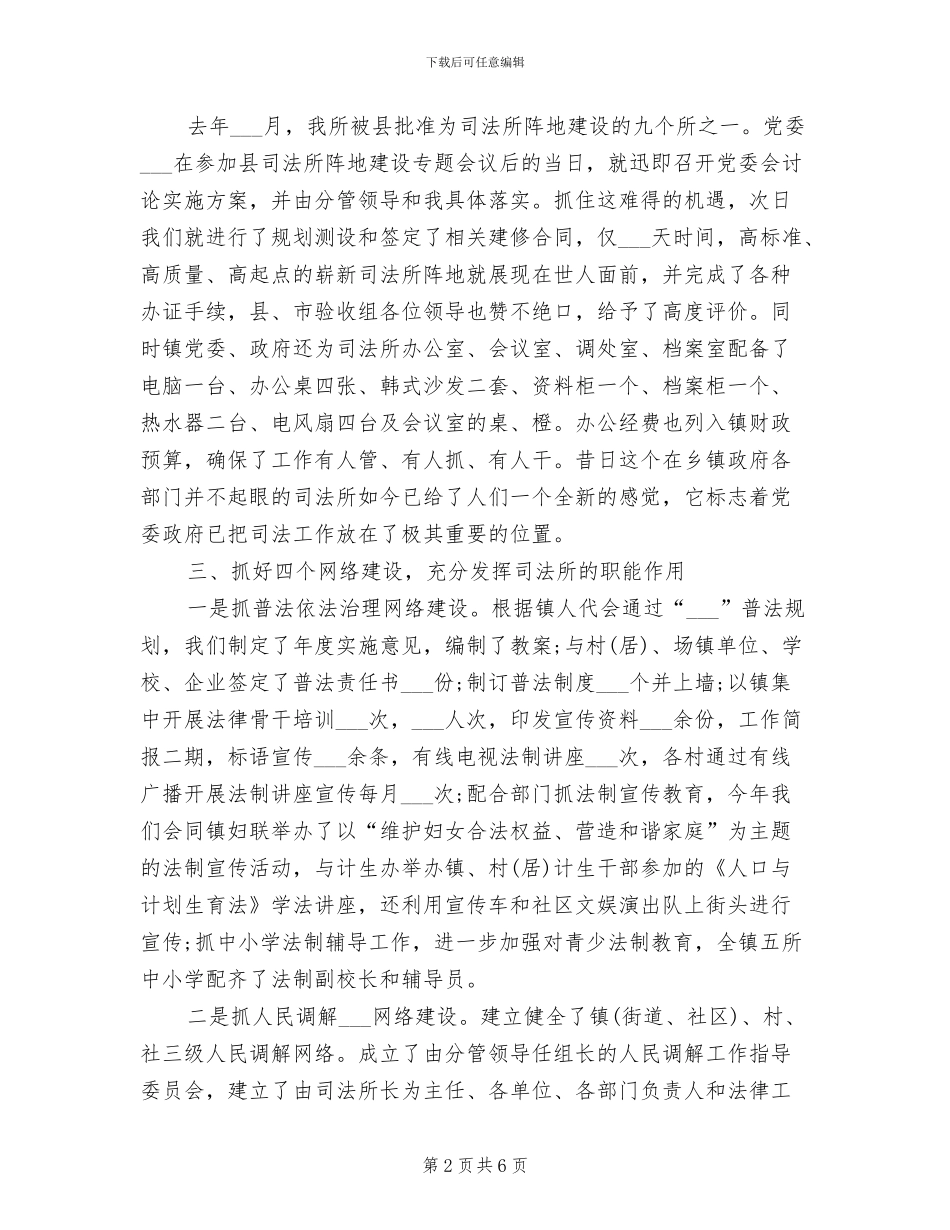 下载后可任意编辑

去年___月，我所被县批准为司法所阵地建设的九个所之一。党委___在参加县司法所阵地建设专题会议后的当日，就迅即召开党委会讨论实施方案，并由分管领导和我具体落实。抓住这难得的机遇，次日我们就进行了规划测设和签定了相关建修合同，仅___天时间，高标准、高质量、高起点的崭新司法所阵地就展现在世人面前，并完成了各种办证手续，县、市验收组各位领导也赞不绝口，给予了高度评价。同时镇党委、政府还为司法所办公室、会议室、调处室、档案室配备了电脑一台、办公桌四张、韩式沙发二套、资料柜一个、档案柜一个、热水器二台、电风扇四台及会议室的桌、橙。办公经费也列入镇财政预算，确保了工作有人管、有人抓、有人干。昔日这个在乡镇政府各部门并不起眼的司法所如今已给了人们一个全新的感觉，它标志着党委政府已把司法工作放在了极其重要的位置。

三、抓好四个网络建设，充分发挥司法所的职能作用

一是抓普法依法治理网络建设。根据镇人代会通过“___”普法规划，我们制定了年度实施意见，编制了教案;与村(居)、场镇单位、学校、企业签定了普法责任书___份;制订普法制度___个并上墙;以镇集中开展法律骨干培训___次，___人次，印发宣传资料___余份，工作简报二期，标语宣传___余条，有线电视法制讲座___次，各村通过有线广播开展法制讲座宣传每月___次;配合部门抓法制宣传教育，今年我们会同镇妇联举办了以“维护妇女合法权益、营造和谐家庭”为主题的法制宣传活动，与计生办举办镇、村(居)计生干部参加的《人口与计划生育法》学法讲座，还利用宣传车和社区文娱演出队上街头进行宣传;抓中小学法制辅导工作，进一步加强对青少法制教育，全镇五所中小学配齐了法制副校长和辅导员。

二是抓人民调解___网络建设。建立健全了镇(街道、社区)、村、社三级人民调解网络。成立了由分管领导任组长的人民调解工作指导委员会，建立了由司法所长为主任、各单位、各部门负责人和法律工

第 2 页共 6 页